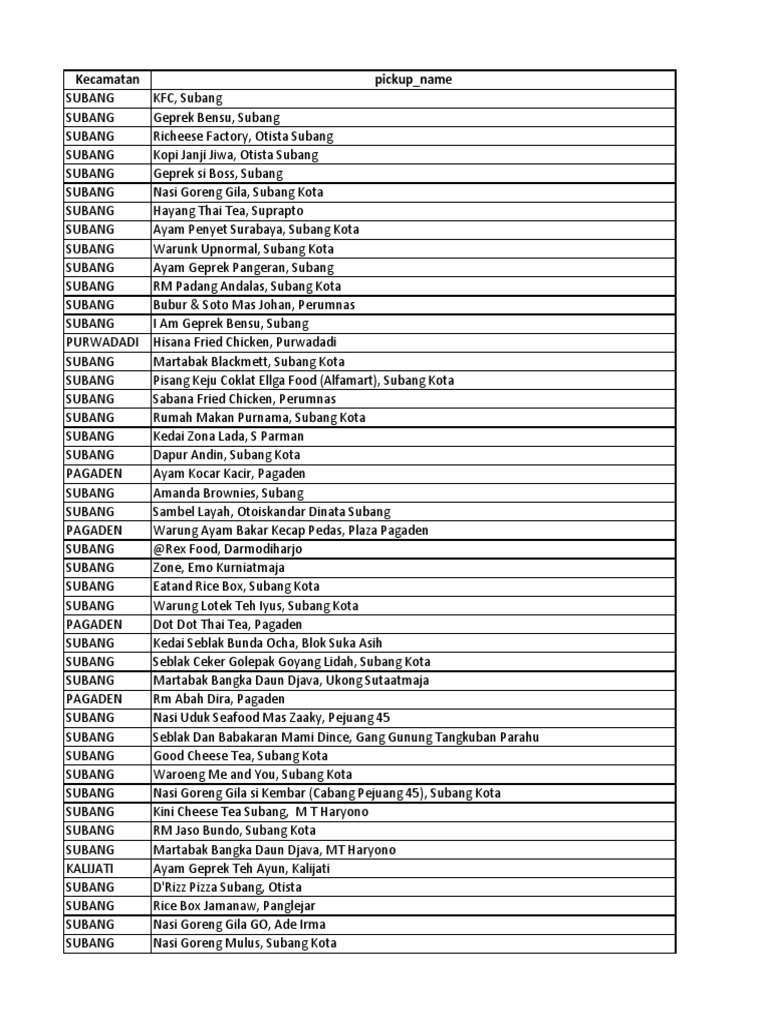 | Kecamatan | pickup_name |
|---|---|
| SUBANG | KFC, Subang |
| SUBANG | Geprek Bensu, Subang |
| SUBANG | Richeese Factory, Otista Subang |
| SUBANG | Kopi Janji Jiwa, Otista Subang |
| SUBANG | Geprek si Boss, Subang |
| SUBANG | Nasi Goreng Gila, Subang Kota |
| SUBANG | Hayang Thai Tea, Suprapto |
| SUBANG | Ayam Penyet Surabaya, Subang Kota |
| SUBANG | Warunk Upnormal, Subang Kota |
| SUBANG | Ayam Geprek Pangeran, Subang |
| SUBANG | RM Padang Andalas, Subang Kota |
| SUBANG | Bubur & Soto Mas Johan, Perumnas |
| SUBANG | I Am Geprek Bensu, Subang |
| PURWADADI | Hisana Fried Chicken, Purwadadi |
| SUBANG | Martabak Blackmett, Subang Kota |
| SUBANG | Pisang Keju Coklat Ellga Food (Alfamart), Subang Kota |
| SUBANG | Sabana Fried Chicken, Perumnas |
| SUBANG | Rumah Makan Purnama, Subang Kota |
| SUBANG | Kedai Zona Lada, S Parman |
| SUBANG | Dapur Andin, Subang Kota |
| PAGADEN | Ayam Kocar Kacir, Pagaden |
| SUBANG | Amanda Brownies, Subang |
| SUBANG | Sambel Layah, Otoiskandar Dinata Subang |
| PAGADEN | Warung Ayam Bakar Kecap Pedas, Plaza Pagaden |
| SUBANG | @Rex Food, Darmodiharjo |
| SUBANG | Zone, Emo Kurniatmaja |
| SUBANG | Eatand Rice Box, Subang Kota |
| SUBANG | Warung Lotek Teh Iyus, Subang Kota |
| PAGADEN | Dot Dot Thai Tea, Pagaden |
| SUBANG | Kedai Seblak Bunda Ocha, Blok Suka Asih |
| SUBANG | Seblak Ceker Golepak Goyang Lidah, Subang Kota |
| SUBANG | Martabak Bangka Daun Djava, Ukong Sutaatmaja |
| PAGADEN | Rm Abah Dira, Pagaden |
| SUBANG | Nasi Uduk Seafood Mas Zaaky, Pejuang 45 |
| SUBANG | Seblak Dan Babakaran Mami Dince, Gang Gunung Tangkuban Parahu |
| SUBANG | Good Cheese Tea, Subang Kota |
| SUBANG | Waroeng Me and You, Subang Kota |
| SUBANG | Nasi Goreng Gila si Kembar (Cabang Pejuang 45), Subang Kota |
| SUBANG | Kini Cheese Tea Subang, M T Haryono |
| SUBANG | RM Jaso Bundo, Subang Kota |
| SUBANG | Martabak Bangka Daun Djava, MT Haryono |
| KALIJATI | Ayam Geprek Teh Ayun, Kalijati |
| SUBANG | D'Rizz Pizza Subang, Otista |
| SUBANG | Rice Box Jamanaw, Panglejar |
| SUBANG | Nasi Goreng Gila GO, Ade Irma |
| SUBANG | Nasi Goreng Mulus, Subang Kota |